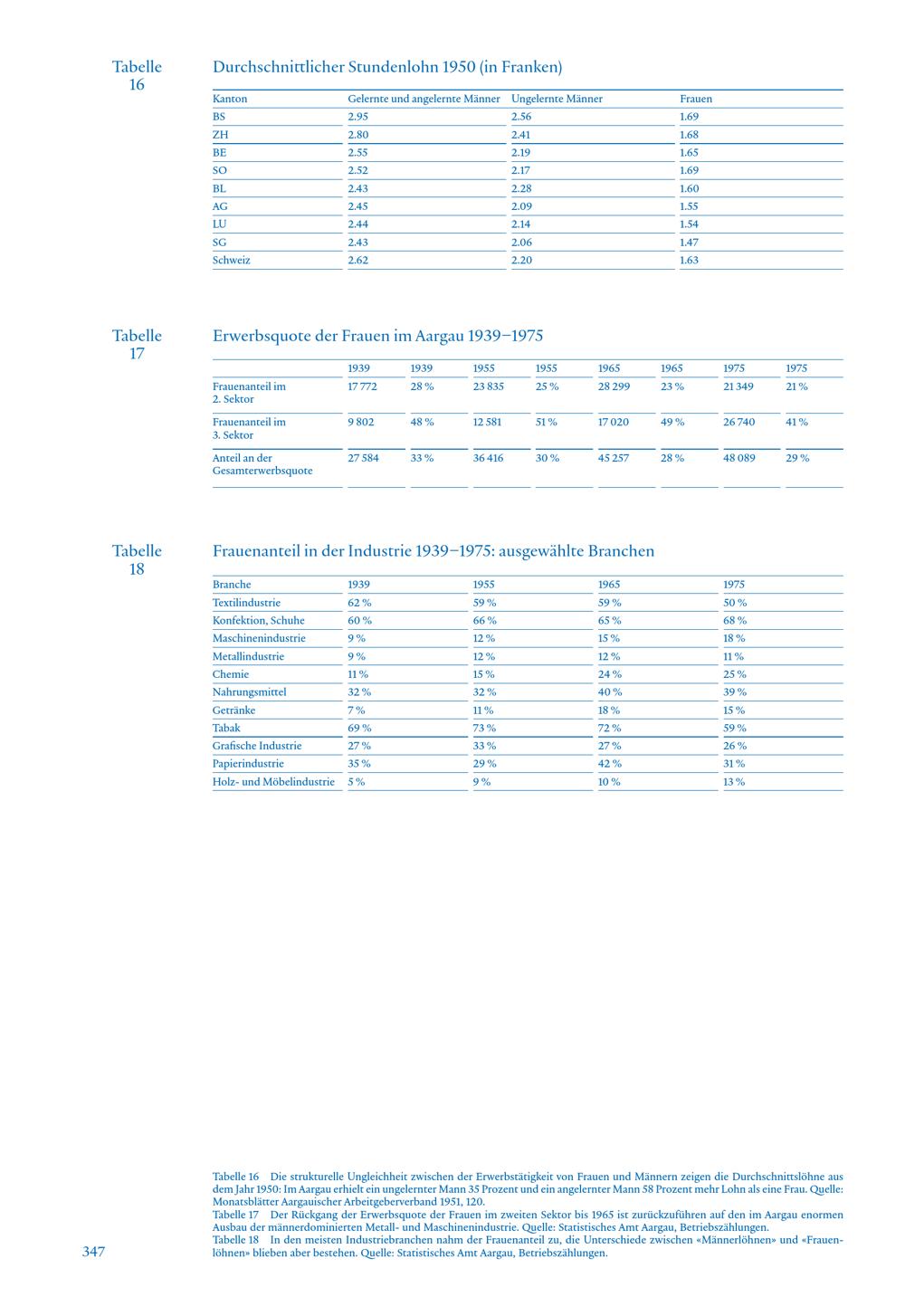 Tabelle 16

Durchschnittlicher Stundenlohn 1950 (in Franken)

| Kanton | Gelernte und angelernte Männer | Ungelernte Männer | Frauen |
|---|---|---|---|
| BS | 2.95 | 2.56 | 1.69 |
| ZH | 2.80 | 2.41 | 1.68 |
| BE | 2.55 | 2.19 | 1.65 |
| SO | 2.52 | 2.17 | 1.69 |
| BL | 2.43 | 2.28 | 1.60 |
| AG | 2.45 | 2.09 | 1.55 |
| LU | 2.44 | 2.14 | 1.54 |
| SG | 2.43 | 2.06 | 1.47 |
| Schweiz | 2.62 | 2.20 | 1.63 |

Tabelle 17

Erwerbsquote der Frauen im Aargau 1939–1975

| | 1939 | 1939 | 1955 | 1955 | 1965 | 1965 | 1975 | 1975 |
|---|---|---|---|---|---|---|---|---|
| Frauenanteil im 2. Sektor | 17 772 | 28 % | 23 835 | 25 % | 28 299 | 23 % | 21 349 | 21 % |
| Frauenanteil im 3. Sektor | 9 802 | 48 % | 12 581 | 51 % | 17 020 | 49 % | 26 740 | 41 % |
| Anteil an der Gesamterwerbsquote | 27 584 | 33 % | 36 416 | 30 % | 45 257 | 28 % | 48 089 | 29 % |

Tabelle 18

Frauenanteil in der Industrie 1939–1975: ausgewählte Branchen

| Branche | 1939 | 1955 | 1965 | 1975 |
|---|---|---|---|---|
| Textilindustrie | 62 % | 59 % | 59 % | 50 % |
| Konfektion, Schuhe | 60 % | 66 % | 65 % | 68 % |
| Maschinenindustrie | 9 % | 12 % | 15 % | 18 % |
| Metallindustrie | 9 % | 12 % | 12 % | 11 % |
| Chemie | 11 % | 15 % | 24 % | 25 % |
| Nahrungsmittel | 32 % | 32 % | 40 % | 39 % |
| Getränke | 7 % | 11 % | 18 % | 15 % |
| Tabak | 69 % | 73 % | 72 % | 59 % |
| Grafische Industrie | 27 % | 33 % | 27 % | 26 % |
| Papierindustrie | 35 % | 29 % | 42 % | 31 % |
| Holz- und Möbelindustrie | 5 % | 9 % | 10 % | 13 % |

Tabelle 16 Die strukturelle Ungleichheit zwischen der Erwerbstätigkeit von Frauen und Männern zeigen die Durchschnittslöhne aus dem Jahr 1950: Im Aargau erhielt ein ungelernter Mann 35 Prozent und ein angelernter Mann 58 Prozent mehr Lohn als eine Frau. Quelle: Monatsblätter Aargauischer Arbeitgeberverband 1951, 120.
Tabelle 17 Der Rückgang der Erwerbsquote der Frauen im zweiten Sektor bis 1965 ist zurückzuführen auf den im Aargau enormen Ausbau der männerdominierten Metall- und Maschinenindustrie. Quelle: Statistisches Amt Aargau, Betriebszählungen.
Tabelle 18 In den meisten Industriebranchen nahm der Frauenanteil zu, die Unterschiede zwischen «Männerlöhnen» und «Frauenlöhnen» blieben aber bestehen. Quelle: Statistisches Amt Aargau, Betriebszählungen.

347